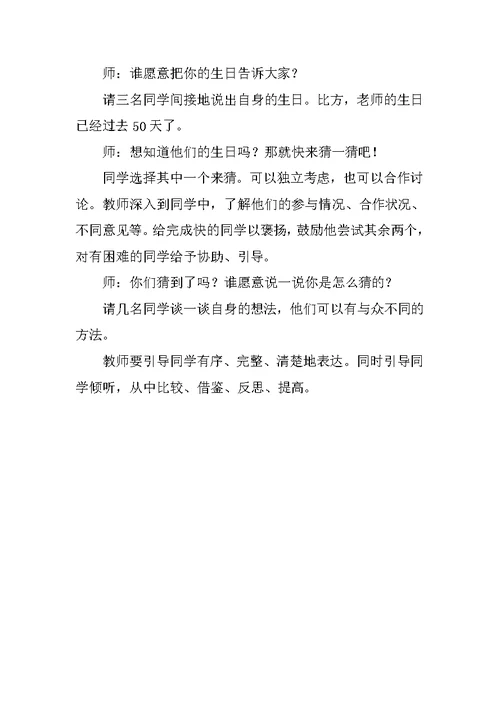 师：谁愿意把你的生日告诉大家？

请三名同学间接地说出自身的生日。比方，老师的生日已经过去 50 天了。

师：想知道他们的生日吗？那就快来猜一猜吧！

同学选择其中一个来猜。可以独立考虑，也可以合作讨论。教师深入到同学中，了解他们的参与情况、合作状况、不同意见等。给完成快的同学以褒扬，鼓励他尝试其余两个，对有困难的同学给予协助、引导。

师：你们猜到了吗？谁愿意说一说你是怎么猜的？

请几名同学谈一谈自身的想法，他们可以有与众不同的方法。

教师要引导同学有序、完整、清楚地表达。同时引导同学倾听，从中比较、借鉴、反思、提高。